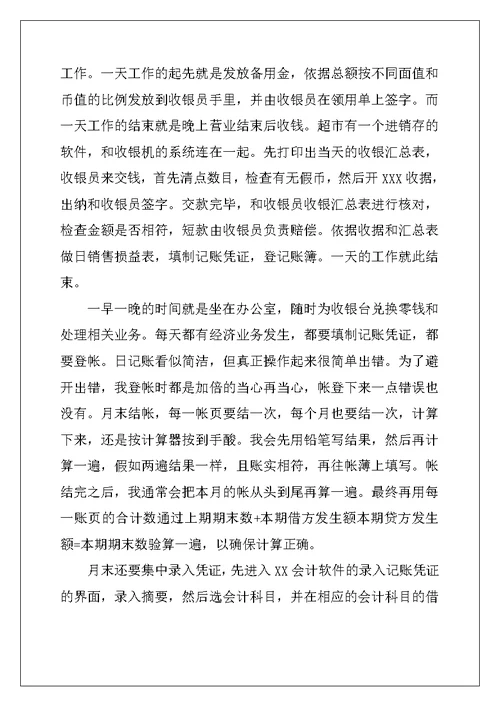 工作。一天工作的起先就是发放备用金，依据总额按不同面值和币值的比例发放到收银员手里，并由收银员在领用单上签字。而一天工作的结束就是晚上营业结束后收钱。超市有一个进销存的软件，和收银机的系统连在一起。先打印出当天的收银汇总表，收银员来交钱，首先清点数目，检查有无假币，然后开 XXX 收据，出纳和收银员签字。交款完毕，和收银员收银汇总表进行核对，检查金额是否相符，短款由收银员负责赔偿。依据收据和汇总表做日销售损益表，填制记账凭证，登记账簿。一天的工作就此结束。

一早一晚的时间就是坐在办公室，随时为收银台兑换零钱和处理相关业务。每天都有经济业务发生，都要填制记账凭证，都要登帐。日记账看似简洁，但真正操作起来很简单出错。为了避开出错，我登帐时都是加倍的当心再当心，帐登下来一点错误也没有。月末结帐，每一帐页要结一次，每个月也要结一次，计算下来，还是按计算器按到手酸。我会先用铅笔写结果，然后再计算一遍，假如两遍结果一样，且账实相符，再往帐薄上填写。帐结完之后，我通常会把本月的帐从头到尾再算一遍。最终再用每一账页的合计数通过上期期末数+本期借方发生额本期贷方发生额=本期期末数验算一遍，以确保计算正确。

月末还要集中录入凭证，先进入 XX 会计软件的录入记账凭证的界面，录入摘要，然后选会计科目，并在相应的会计科目的借